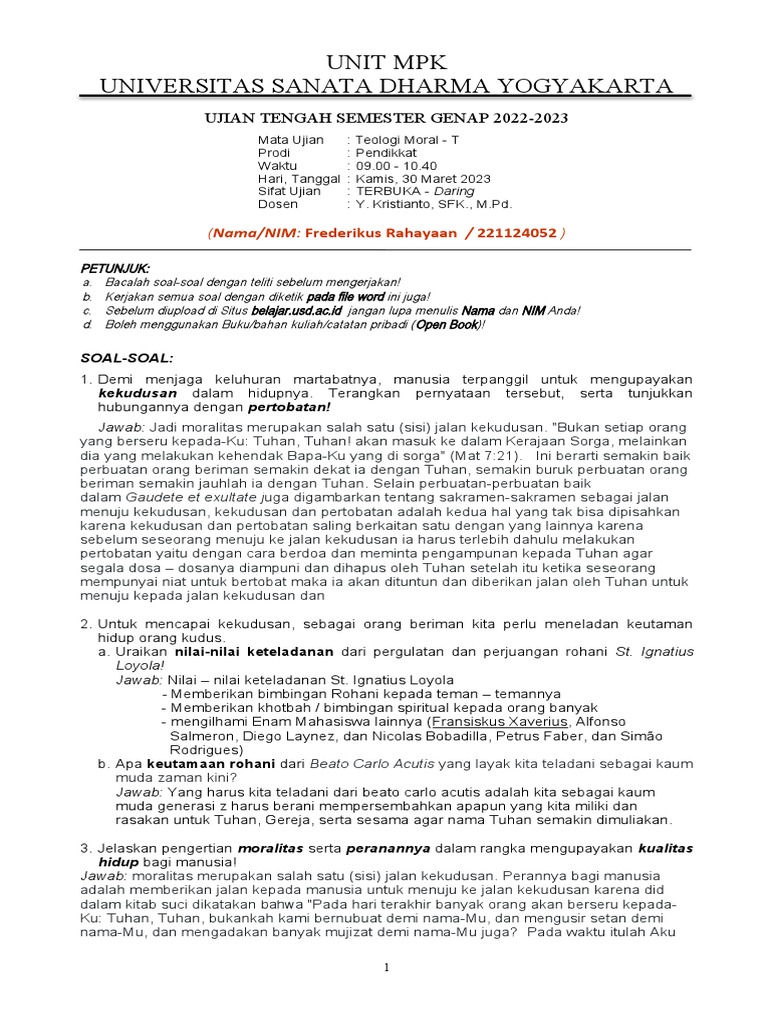 UNIT MPK
UNIVERSITAS SANATA DHARMA YOGYAKARTA

UJIAN TENGAH SEMESTER GENAP 2022-2023

Mata Ujian : Teologi Moral - T
Prodi : Pendikkat
Waktu : 09.00 - 10.40
Hari, Tanggal : Kamis, 30 Maret 2023
Sifat Ujian : TERBUKA - Daring
Dosen : Y. Kristianto, SFK., M.Pd.

(Nama/NIM: Frederikus Rahayaan / 221124052 )

PETUNJUK:
a. Bacalah soal-soal dengan teliti sebelum mengerjakan!
b. Kerjakan semua soal dengan diketik pada file word ini juga!
c. Sebelum diupload di Situs belajar.usd.ac.id jangan lupa menulis Nama dan NIM Anda!
d. Boleh menggunakan Buku/bahan kuliah/catatan pribadi (Open Book)!

SOAL-SOAL:

1. Demi menjaga keluhuran martabatnya, manusia terpanggil untuk mengupayakan kekudusan dalam hidupnya. Terangkan pernyataan tersebut, serta tunjukkan hubungannya dengan pertobatan!

Jawab: Jadi moralitas merupakan salah satu (sisi) jalan kekudusan. "Bukan setiap orang yang berseru kepada-Ku: Tuhan, Tuhan! akan masuk ke dalam Kerajaan Sorga, melainkan dia yang melakukan kehendak Bapa-Ku yang di sorga" (Mat 7:21). Ini berarti semakin baik perbuatan orang beriman semakin dekat ia dengan Tuhan, semakin buruk perbuatan orang beriman semakin jauhlah ia dengan Tuhan. Selain perbuatan-perbuatan baik dalam Gaudete et exultate juga digambarkan tentang sakramen-sakramen sebagai jalan menuju kekudusan, kekudusan dan pertobatan adalah kedua hal yang tak bisa dipisahkan karena kekudusan dan pertobatan saling berkaitan satu dengan yang lainnya karena sebelum seseorang menuju ke jalan kekudusan ia harus terlebih dahulu melakukan pertobatan yaitu dengan cara berdoa dan meminta pengampunan kepada Tuhan agar segala dosa – dosanya diampuni dan dihapus oleh Tuhan setelah itu ketika seseorang mempunyai niat untuk bertobat maka ia akan dituntun dan diberikan jalan oleh Tuhan untuk menuju kepada jalan kekudusan dan

2. Untuk mencapai kekudusan, sebagai orang beriman kita perlu meneladan keutaman hidup orang kudus.
a. Uraikan nilai-nilai keteladanan dari pergulatan dan perjuangan rohani St. Ignatius Loyola!
Jawab: Nilai – nilai keteladanan St. Ignatius Loyola
- Memberikan bimbingan Rohani kepada teman – temannya
- Memberikan khotbah / bimbingan spiritual kepada orang banyak
- mengilhami Enam Mahasiswa lainnya (Fransiskus Xaverius, Alfonso Salmeron, Diego Laynez, dan Nicolas Bobadilla, Petrus Faber, dan Simão Rodrigues)
b. Apa keutamaan rohani dari Beato Carlo Acutis yang layak kita teladani sebagai kaum muda zaman kini?
Jawab: Yang harus kita teladani dari beato carlo acutis adalah kita sebagai kaum muda generasi z harus berani mempersembahkan apapun yang kita miliki dan rasakan untuk Tuhan, Gereja, serta sesama agar nama Tuhan semakin dimuliakan.

3. Jelaskan pengertian moralitas serta peranannya dalam rangka mengupayakan kualitas hidup bagi manusia!
Jawab: moralitas merupakan salah satu (sisi) jalan kekudusan. Perannya bagi manusia adalah memberikan jalan kepada manusia untuk menuju ke jalan kekudusan karena did dalam kitab suci dikatakan bahwa "Pada hari terakhir banyak orang akan berseru kepada-Ku: Tuhan, Tuhan, bukankah kami bernubuat demi nama-Mu, dan mengusir setan demi nama-Mu, dan mengadakan banyak mujizat demi nama-Mu juga? Pada waktu itulah Aku

1